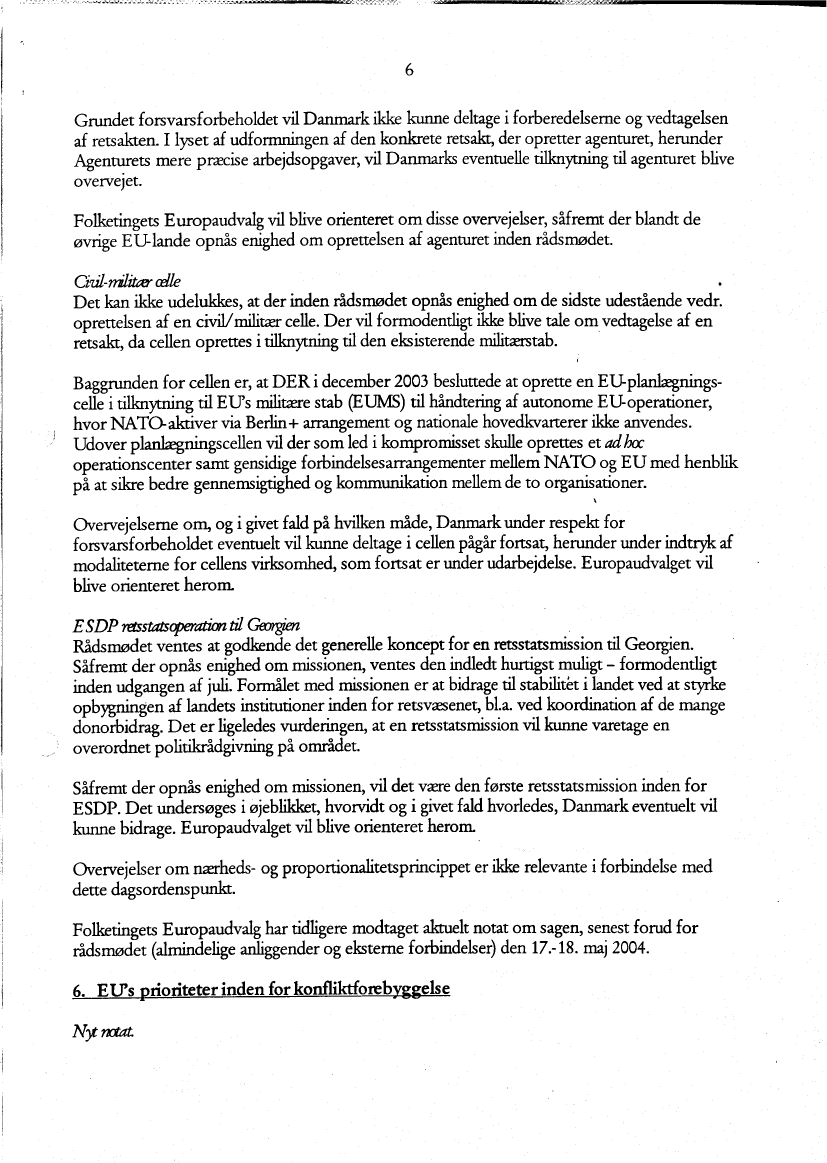 6

Grundet forsvarsforbeholdet vil Danmark ikke kunne deltage i forberedelserne og vedtagelsen af retsakten. I lyset af udformningen af den konkrete retsakt, der opretter agenturet, herunder Agenturets mere præcise arbejdsopgaver, vil Danmarks eventuelle tilknytning til agenturet blive overvejet.

Folketingets Europaudvalg vil blive orienteret om disse overvejelser, såfremt der blandt de øvrige EU-lande opnås enighed om oprettelsen af agenturet inden rådsmødet.

Civil-militær celle
Det kan ikke udelukkes, at der inden rådsmødet opnås enighed om de sidste udestående vedr. oprettelsen af en civil/militær celle. Der vil formodentligt ikke blive tale om vedtagelse af en retsakt, da cellen oprettes i tilknytning til den eksisterende militærstab.

Baggrunden for cellen er, at DER i december 2003 besluttede at oprette en EU-planlægningscelle i tilknytning til EU's militære stab (EUMS) til håndtering af autonome EU-operationer, hvor NATO-aktiver via Berlin+ arrangement og nationale hovedkvarterer ikke anvendes. Udover planlægningscellen vil der som led i kompromisset skulle oprettes et ad hoc operationscenter samt gensidige forbindelsesarrangementer mellem NATO og EU med henblik på at sikre bedre gennemsigtighed og kommunikation mellem de to organisationer.

Overvejelserne om, og i givet fald på hvilken måde, Danmark under respekt for forsvarsforbeholdet eventuelt vil kunne deltage i cellen pågår fortsat, herunder under indtryk af modaliteterne for cellens virksomhed, som fortsat er under udarbejdelse. Europaudvalget vil blive orienteret herom.

ESDP retsstatsoperation til Georgien
Rådsmødet ventes at godkende det generelle koncept for en retsstatsmission til Georgien. Såfremt der opnås enighed om missionen, ventes den indledt hurtigst muligt – formodentligt inden udgangen af juli. Formålet med missionen er at bidrage til stabilitet i landet ved at styrke opbygningen af landets institutioner inden for retsvæsenet, bl.a. ved koordination af de mange donorbidrag. Det er ligeledes vurderingen, at en retsstatsmission vil kunne varetage en overordnet politikrådgivning på området.

Såfremt der opnås enighed om missionen, vil det være den første retsstatsmission inden for ESDP. Det undersøges i øjeblikket, hvorvidt og i givet fald hvorledes, Danmark eventuelt vil kunne bidrage. Europaudvalget vil blive orienteret herom.

Overvejelser om nærheds- og proportionalitetsprincippet er ikke relevante i forbindelse med dette dagsordenspunkt.

Folketingets Europaudvalg har tidligere modtaget aktuelt notat om sagen, senest forud for rådsmødet (almindelige anliggender og eksterne forbindelser) den 17.-18. maj 2004.

6. EU's prioriteter inden for konfliktforebyggelse

Nyt notat.